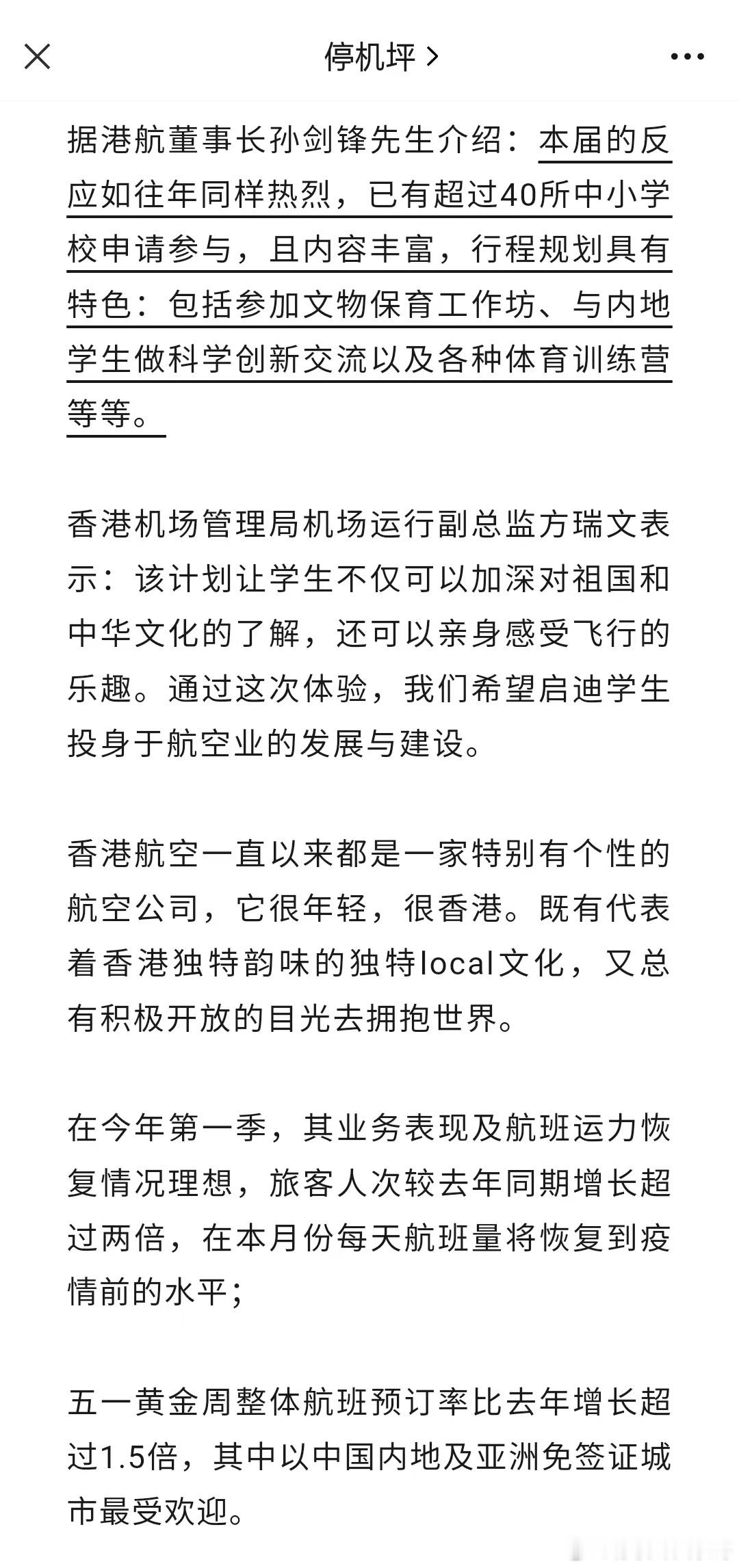 停机坪 >

据港航董事长孙剑锋先生介绍：本届的反应如往年同样热烈，已有超过40所中小学校申请参与，且内容丰富，行程规划具有特色：包括参加文物保育工作坊、与内地学生做科学创新交流以及各种体育训练营等等。

香港机场管理局机场运行副总监方瑞文表示：该计划让学生不仅可以加深对祖国和中华文化的了解，还可以亲身感受飞行的乐趣。通过这次体验，我们希望启迪学生投身于航空业的发展与建设。

香港航空一直以来都是一家特别有个性的航空公司，它很年轻，很香港。既有代表着香港独特韵味的独特local文化，又总有积极开放的目光去拥抱世界。

在今年第一季，其业务表现及航班运力恢复情况理想，旅客人次较去年同期增长超过两倍，在本月份每天航班量将恢复到疫情前的水平；

五一黄金周整体航班预订率比去年增长超过1.5倍，其中以中国内地及亚洲免签证城市最受欢迎。